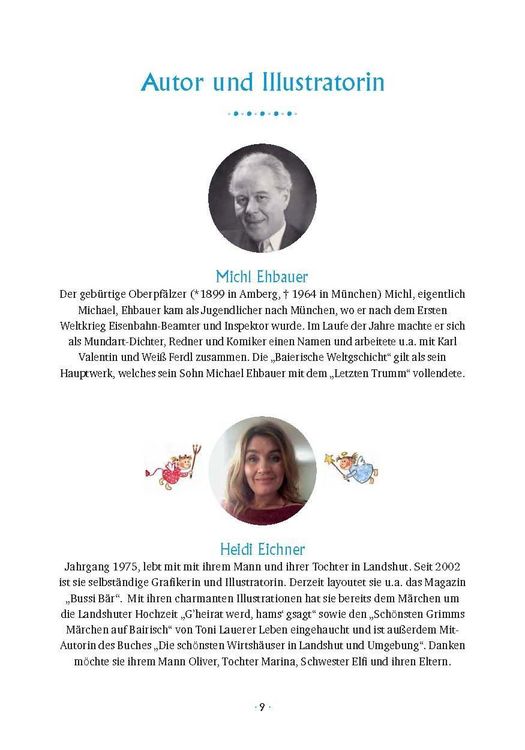 Autor und Illustratorin

Michl Ehbauer

Der gebürtige Oberpfälzer (*1899 in Amberg, † 1964 in München) Michl, eigentlich Michael, Ehbauer kam als Jugendlicher nach München, wo er nach dem Ersten Weltkrieg Eisenbahn-Beamter und Inspektor wurde. Im Laufe der Jahre machte er sich als Mundart-Dichter, Redner und Komiker einen Namen und arbeitete u.a. mit Karl Valentin und Weiß Ferdl zusammen. Die „Baierische Weltgschicht" gilt als sein Hauptwerk, welches sein Sohn Michael Ehbauer mit dem „Letzten Trumm" vollendete.

Heidi Eichner

Jahrgang 1975, lebt mit mit ihrem Mann und ihrer Tochter in Landshut. Seit 2002 ist sie selbständige Grafikerin und Illustratorin. Derzeit layoutet sie u.a. das Magazin „Bussi Bär". Mit ihren charmanten Illustrationen hat sie bereits dem Märchen um die Landshuter Hochzeit „G'heirat werd, hams' gsagt" sowie den „Schönsten Grimms Märchen auf Bairisch" von Toni Lauerer Leben eingehaucht und ist außerdem Mit-Autorin des Buches „Die schönsten Wirtshäuser in Landshut und Umgebung". Danken möchte sie ihrem Mann Oliver, Tochter Marina, Schwester Elfi und ihren Eltern.

· 9 ·